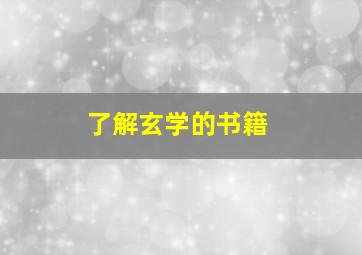 了解玄学的书籍